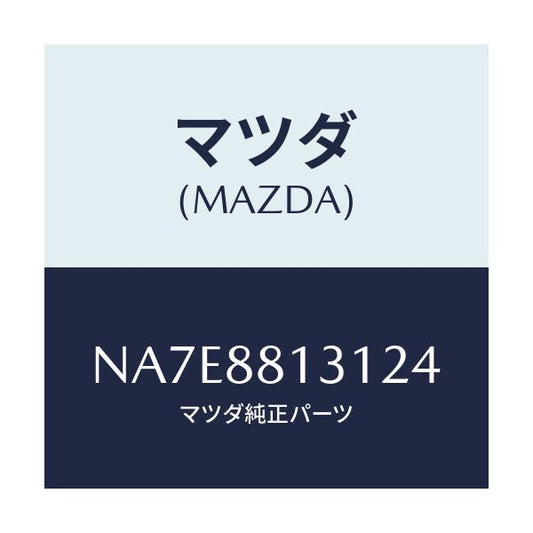 マツダ
(MAZDA)

NA7E8813124
マツダ純正パーツ